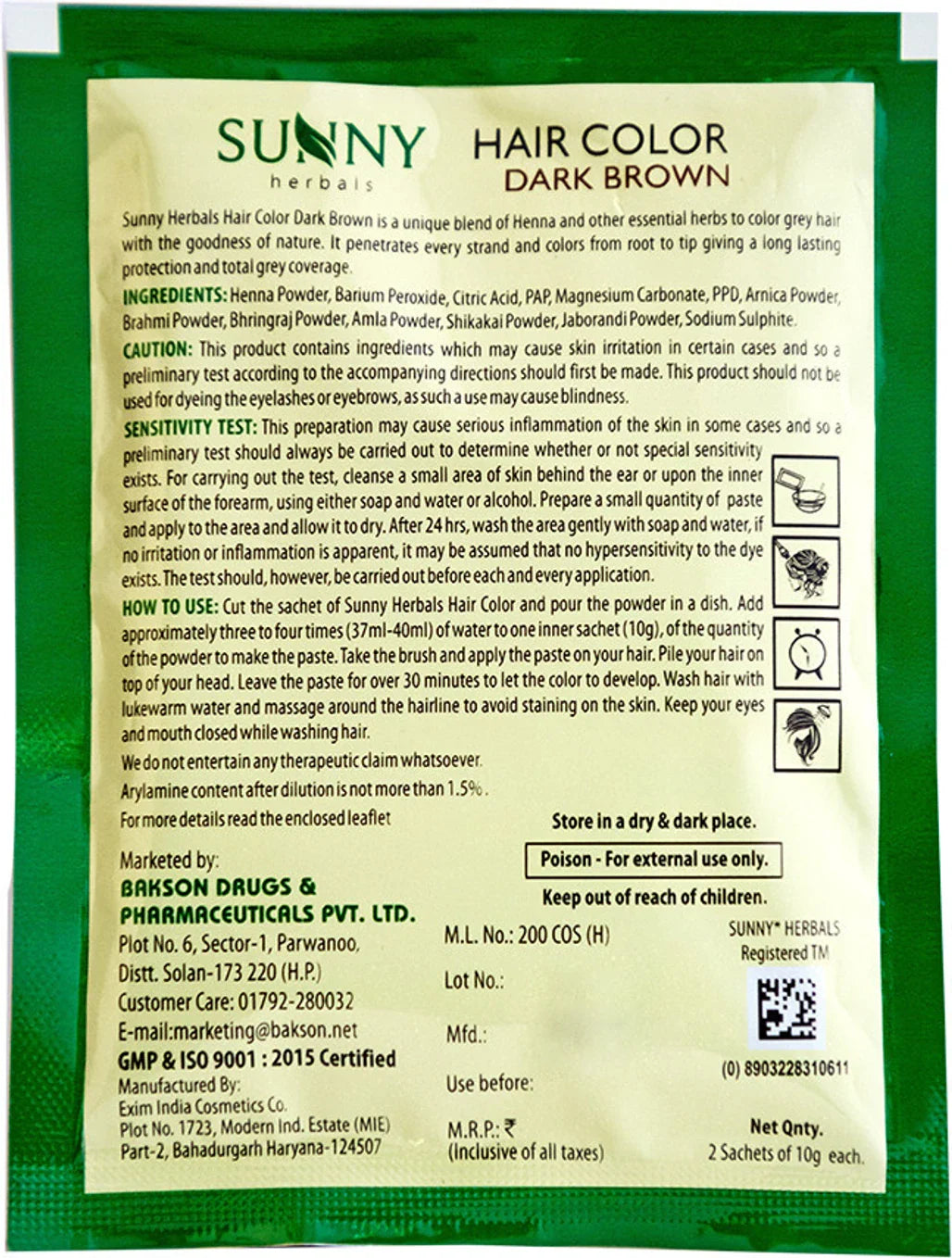 SUNNY
herbals

HAIR COLOR
DARK BROWN

Sunny Herbals Hair Color Dark Brown is a unique blend of Henna and other essential herbs to color grey hair with the goodness of nature. It penetrates every strand and colors from root to tip giving a long lasting protection and total grey coverage.

INGREDIENTS: Henna Powder, Barium Peroxide, Citric Acid, PAP, Magnesium Carbonate, PPD, Arnica Powder, Brahmi Powder, Bhringraj Powder, Amla Powder, Shikakai Powder, Jaborandi Powder, Sodium Sulphite.

CAUTION: This product contains ingredients which may cause skin irritation in certain cases and so a preliminary test according to the accompanying directions should first be made. This product should not be used for dyeing the eyelashes or eyebrows, as such a use may cause blindness.

SENSITIVITY TEST: This preparation may cause serious inflammation of the skin in some cases and so a preliminary test should always be carried out to determine whether or not special sensitivity exists. For carrying out the test, cleanse a small area of skin behind the ear or upon the inner surface of the forearm, using either soap and water or alcohol. Prepare a small quantity of paste and apply to the area and allow it to dry. After 24 hrs, wash the area gently with soap and water, if no irritation or inflammation is apparent, it may be assumed that no hypersensitivity to the dye exists. The test should, however, be carried out before each and every application.

HOW TO USE: Cut the sachet of Sunny Herbals Hair Color and pour the powder in a dish. Add approximately three to four times (37ml-40ml) of water to one inner sachet (10g), of the quantity of the powder to make the paste. Take the brush and apply the paste on your hair. Pile your hair on top of your head. Leave the paste for over 30 minutes to let the color to develop. Wash hair with lukewarm water and massage around the hairline to avoid staining on the skin. Keep your eyes and mouth closed while washing hair.

We do not entertain any therapeutic claim whatsoever.

Arylamine content after dilution is not more than 1.5%.

For more details read the enclosed leaflet

Store in a dry & dark place.

Poison - For external use only.

Keep out of reach of children.

Marketed by:
BAKSON DRUGS & PHARMACEUTICALS PVT. LTD.
Plot No. 6, Sector-1, Parwanoo, Distt. Solan-173 220 (H.P.)
Customer Care: 01792-280032
E-mail:marketing@bakson.net
GMP & ISO 9001 : 2015 Certified
Manufactured By:
Exim India Cosmetics Co.
Plot No. 1723, Modern Ind. Estate (MIE)
Part-2, Bahadurgarh Haryana-124507

M.L. No.: 200 COS (H)
Lot No.:
Mfd.:
Use before:
M.R.P.: ₹
(Inclusive of all taxes)

SUNNY* HERBALS
Registered TM

(0) 8903228310611

Net Qnty.
2 Sachets of 10g each.